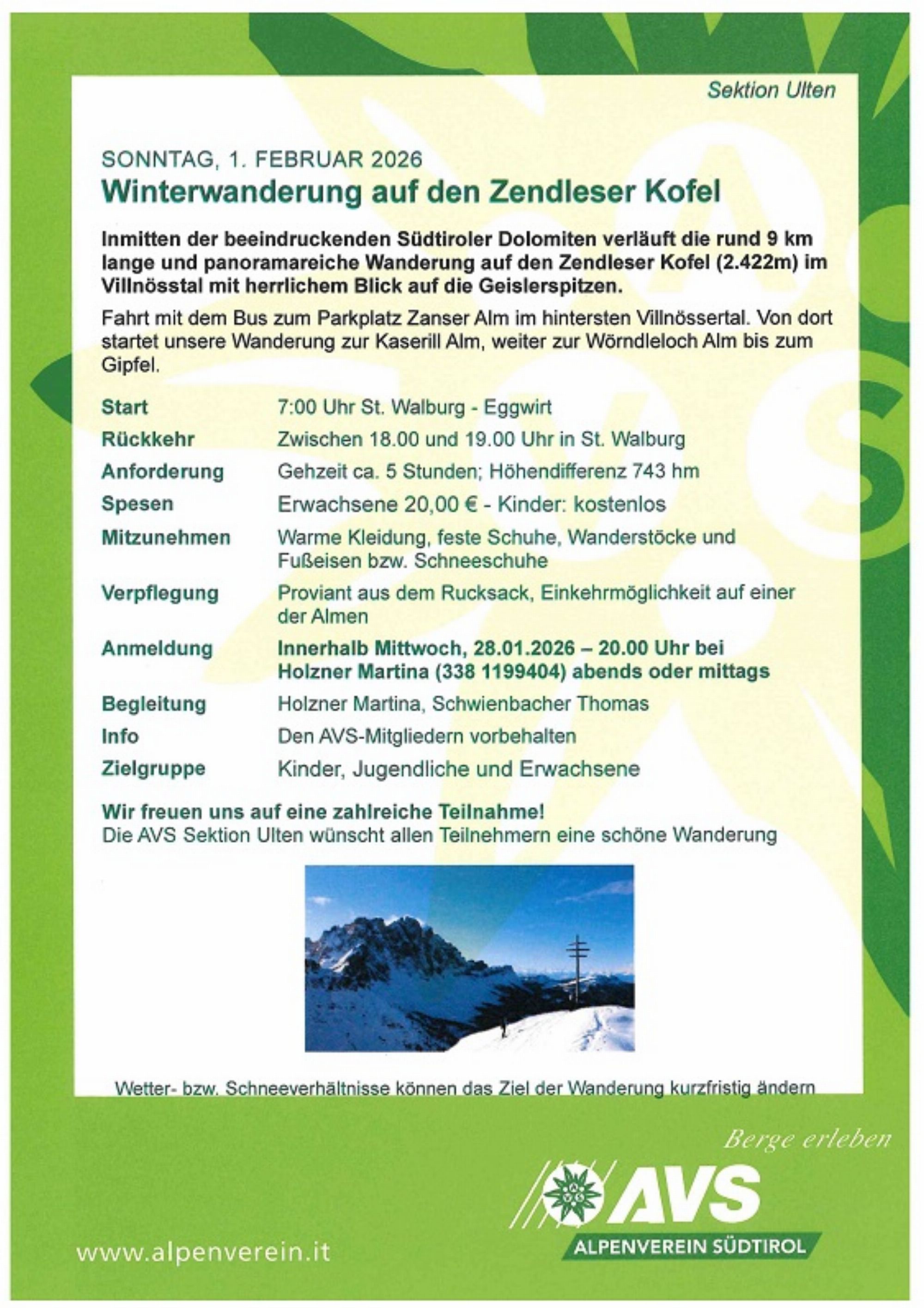 Sektion Ulten

SONNTAG, 1. FEBRUAR 2026
Winterwanderung auf den Zendleser Kofel

Inmitten der beeindruckenden Südtiroler Dolomiten verläuft die rund 9 km lange und panoramareiche Wanderung auf den Zendleser Kofel (2.422m) im Villnösstal mit herrlichem Blick auf die Geislerspitzen.

Fahrt mit dem Bus zum Parkplatz Zanser Alm im hintersten Villnössertal. Von dort startet unsere Wanderung zur Kaserill Alm, weiter zur Wörndleloch Alm bis zum Gipfel.

| | |
|---|---|
| Start | 7:00 Uhr St. Walburg - Eggwirt |
| Rückkehr | Zwischen 18.00 und 19.00 Uhr in St. Walburg |
| Anforderung | Gehzeit ca. 5 Stunden; Höhendifferenz 743 hm |
| Spesen | Erwachsene 20,00 € - Kinder: kostenlos |
| Mitzunehmen | Warme Kleidung, feste Schuhe, Wanderstöcke und Fußeisen bzw. Schneeschuhe |
| Verpflegung | Proviant aus dem Rucksack, Einkehrmöglichkeit auf einer der Almen |
| Anmeldung | Innerhalb Mittwoch, 28.01.2026 – 20.00 Uhr bei Holzner Martina (338 1199404) abends oder mittags |
| Begleitung | Holzner Martina, Schwienbacher Thomas |
| Info | Den AVS-Mitgliedern vorbehalten |
| Zielgruppe | Kinder, Jugendliche und Erwachsene |

Wir freuen uns auf eine zahlreiche Teilnahme!
Die AVS Sektion Ulten wünscht allen Teilnehmern eine schöne Wanderung

Wetter- bzw. Schneeverhältnisse können das Ziel der Wanderung kurzfristig ändern

Berge erleben
AVS
ALPENVEREIN SÜDTIROL

www.alpenverein.it